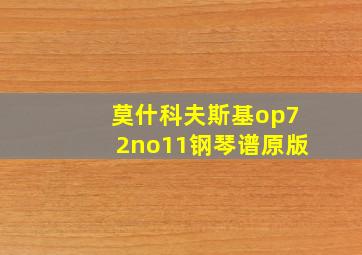 莫什科夫斯基op72no11钢琴谱原版